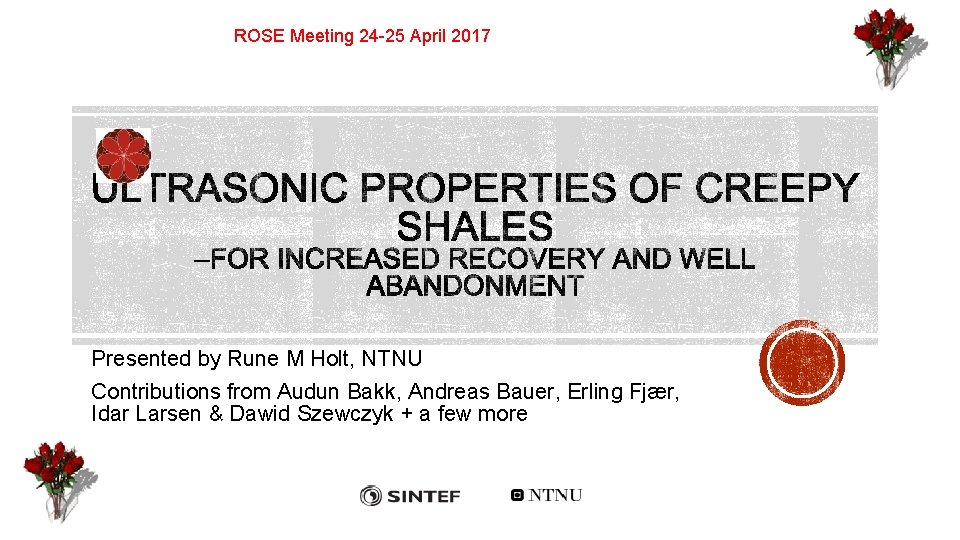 ROSE Meeting 24-25 April 2017

ULTRASONIC PROPERTIES OF CREEPY SHALES
–FOR INCREASED RECOVERY AND WELL ABANDONMENT

Presented by Rune M Holt, NTNU

Contributions from Audun Bakk, Andreas Bauer, Erling Fjær, Idar Larsen & Dawid Szewczyk + a few more

SINTEF

NTNU